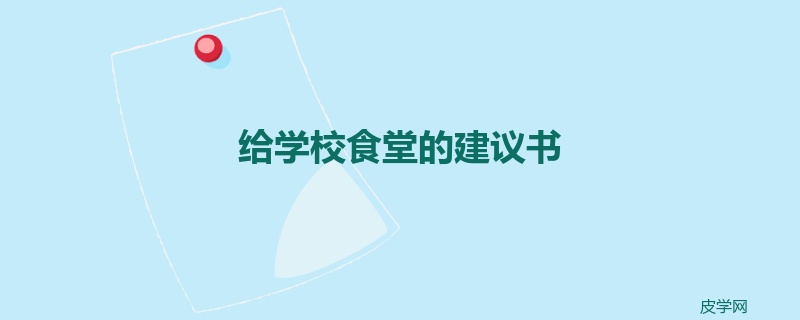 给学校食堂的建议书

皮学网